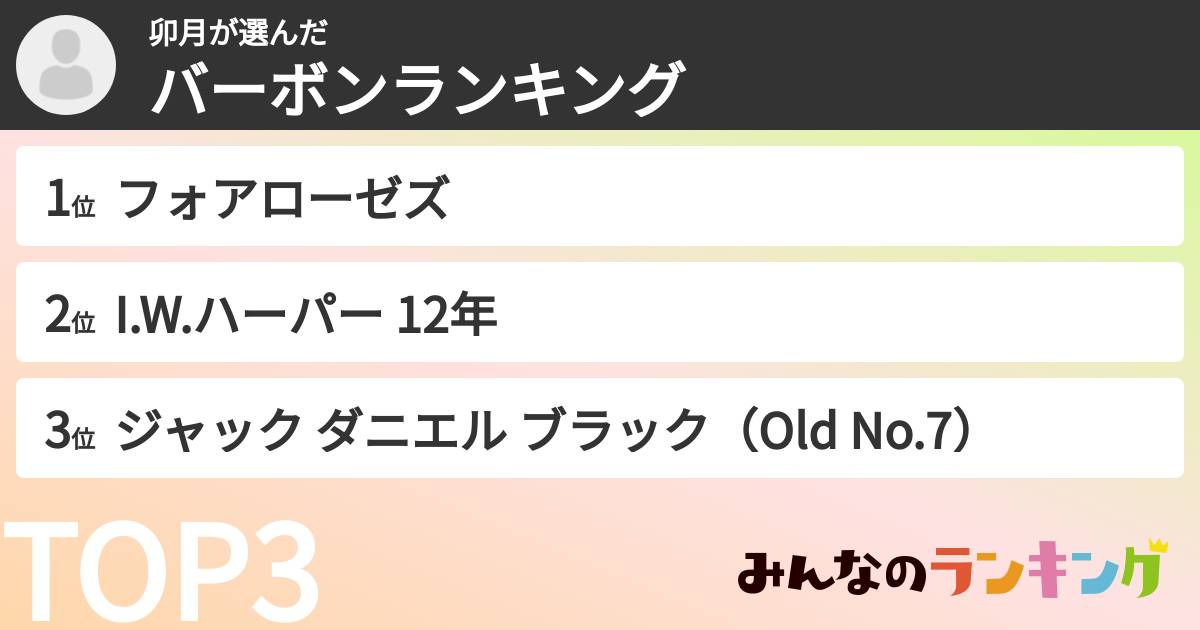 卯月が選んだ
バーボンランキング

1位 フォアローゼズ

2位 I.W.ハーパー 12年

3位 ジャック ダニエル ブラック（Old No.7）

TOP3

みんなのランキング